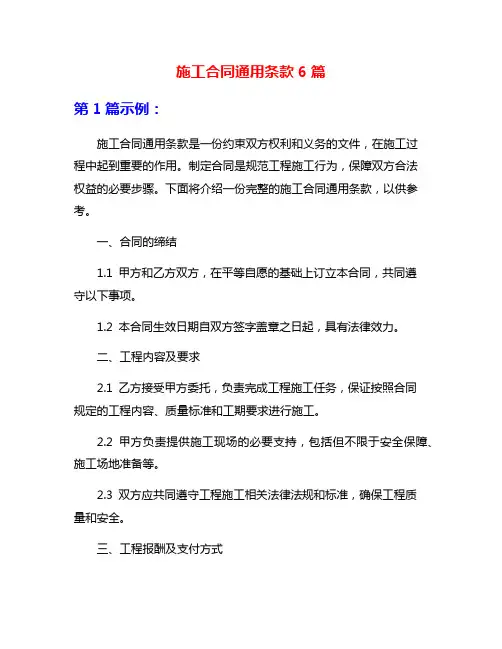 施工合同通用条款 6 篇

第 1 篇示例：

施工合同通用条款是一份约束双方权利和义务的文件，在施工过程中起到重要的作用。制定合同是规范工程施工行为，保障双方合法权益的必要步骤。下面将介绍一份完整的施工合同通用条款，以供参考。

一、合同的缔结

1.1 甲方和乙方双方，在平等自愿的基础上订立本合同，共同遵守以下事项。

1.2 本合同生效日期自双方签字盖章之日起，具有法律效力。

二、工程内容及要求

2.1 乙方接受甲方委托，负责完成工程施工任务，保证按照合同规定的工程内容、质量标准和工期要求进行施工。

2.2 甲方负责提供施工现场的必要支持，包括但不限于安全保障、施工场地准备等。

2.3 双方应共同遵守工程施工相关法律法规和标准，确保工程质量和安全。

三、工程报酬及支付方式